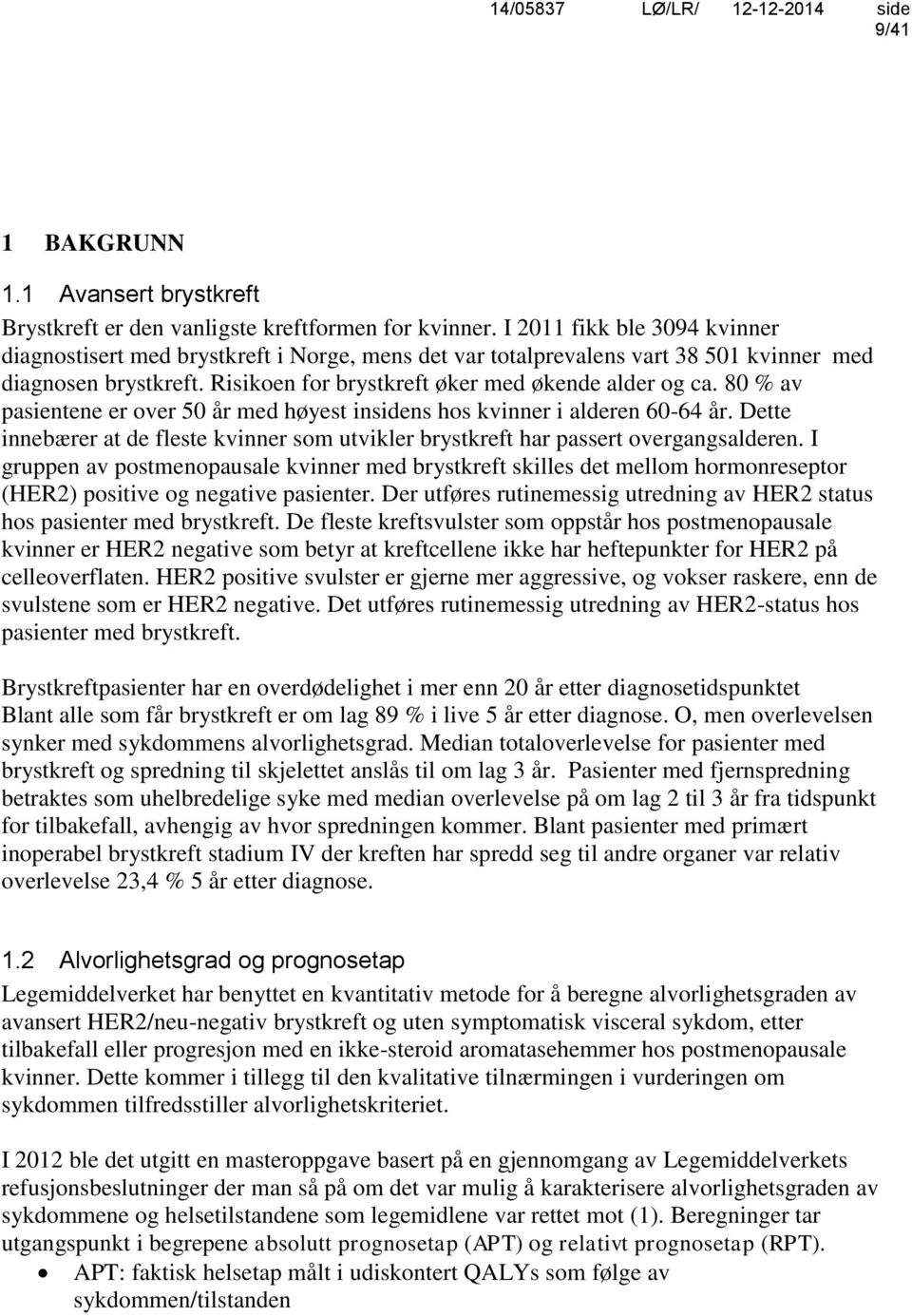 14/05837 LØ/LR/ 12-12-2014 side 9/41

1 BAKGRUNN

1.1 Avansert brystkreft

Brystkreft er den vanligste kreftformen for kvinner. I 2011 fikk ble 3094 kvinner diagnostisert med brystkreft i Norge, mens det var totalprevalens vart 38 501 kvinner med diagnosen brystkreft. Risikoen for brystkreft øker med økende alder og ca. 80 % av pasientene er over 50 år med høyest insidens hos kvinner i alderen 60-64 år. Dette innebærer at de fleste kvinner som utvikler brystkreft har passert overgangsalderen. I gruppen av postmenopausale kvinner med brystkreft skilles det mellom hormonreseptor (HER2) positive og negative pasienter. Der utføres rutinemessig utredning av HER2 status hos pasienter med brystkreft. De fleste kreftsvulster som oppstår hos postmenopausale kvinner er HER2 negative som betyr at kreftcellene ikke har heftepunkter for HER2 på celleoverflaten. HER2 positive svulster er gjerne mer aggressive, og vokser raskere, enn de svulstene som er HER2 negative. Det utføres rutinemessig utredning av HER2-status hos pasienter med brystkreft.

Brystkreftpasienter har en overdødelighet i mer enn 20 år etter diagnosetidspunktet Blant alle som får brystkreft er om lag 89 % i live 5 år etter diagnose. O, men overlevelsen synker med sykdommens alvorlighetsgrad. Median totaloverlevelse for pasienter med brystkreft og spredning til skjelettet anslås til om lag 3 år. Pasienter med fjernspredning betraktes som uhelbredelige syke med median overlevelse på om lag 2 til 3 år fra tidspunkt for tilbakefall, avhengig av hvor spredningen kommer. Blant pasienter med primært inoperabel brystkreft stadium IV der kreften har spredd seg til andre organer var relativ overlevelse 23,4 % 5 år etter diagnose.

1.2 Alvorlighetsgrad og prognosetap

Legemiddelverket har benyttet en kvantitativ metode for å beregne alvorlighetsgraden av avansert HER2/neu-negativ brystkreft og uten symptomatisk visceral sykdom, etter tilbakefall eller progresjon med en ikke-steroid aromatasehemmer hos postmenopausale kvinner. Dette kommer i tillegg til den kvalitative tilnærmingen i vurderingen om sykdommen tilfredsstiller alvorlighetskriteriet.

I 2012 ble det utgitt en masteroppgave basert på en gjennomgang av Legemiddelverkets refusjonsbeslutninger der man så på om det var mulig å karakterisere alvorlighetsgraden av sykdommene og helsetilstandene som legemidlene var rettet mot (1). Beregninger tar utgangspunkt i begrepene absolutt prognosetap (APT) og relativt prognosetap (RPT).

• APT: faktisk helsetap målt i udiskontert QALYs som følge av sykdommen/tilstanden